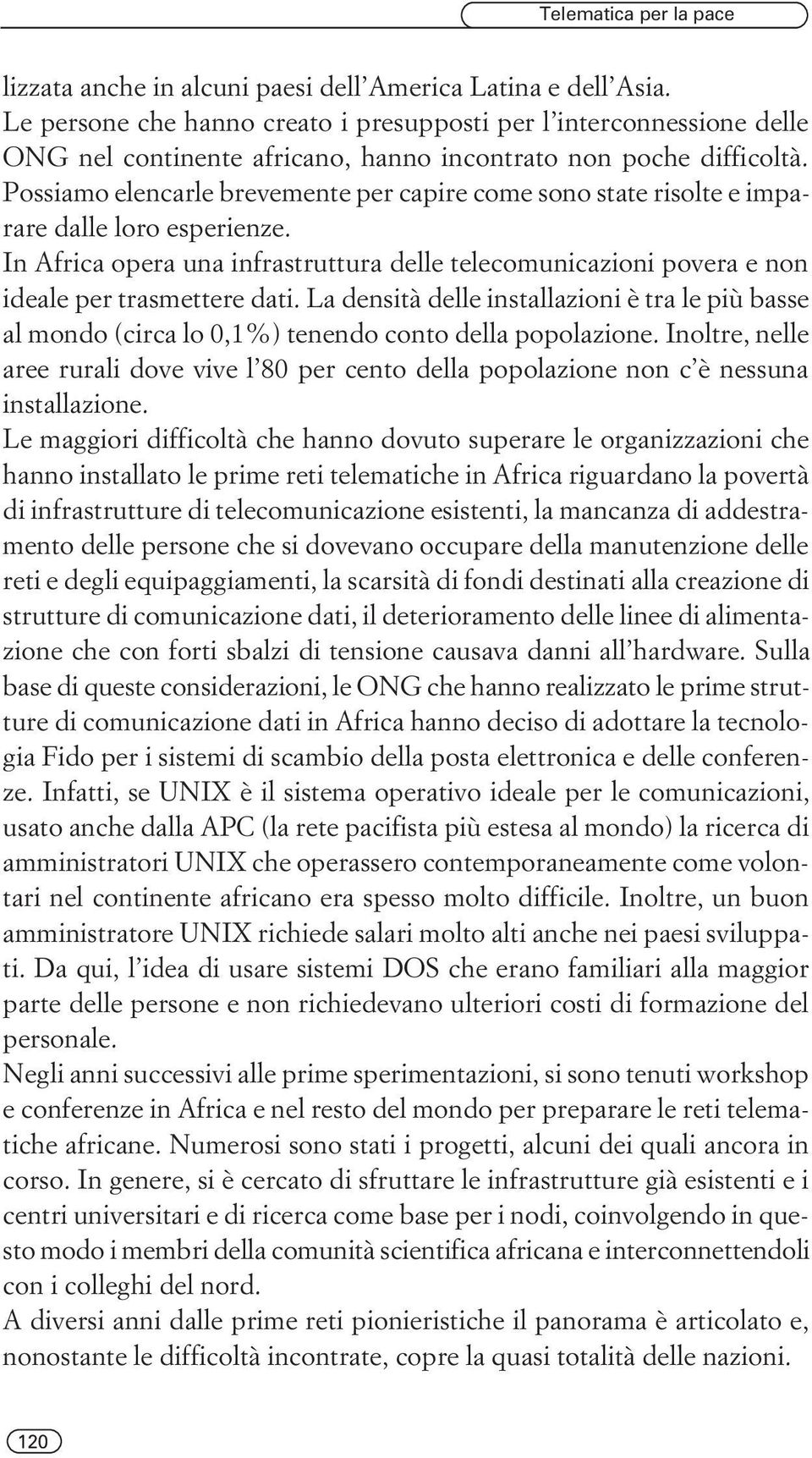 Telematica per la pace

lizzata anche in alcuni paesi dell'America Latina e dell'Asia.
Le persone che hanno creato i presupposti per l'interconnessione delle ONG nel continente africano, hanno incontrato non poche difficoltà. Possiamo elencarle brevemente per capire come sono state risolte e imparare dalle loro esperienze.
In Africa opera una infrastruttura delle telecomunicazioni povera e non ideale per trasmettere dati. La densità delle installazioni è tra le più basse al mondo (circa lo 0,1%) tenendo conto della popolazione. Inoltre, nelle aree rurali dove vive l'80 per cento della popolazione non c'è nessuna installazione.
Le maggiori difficoltà che hanno dovuto superare le organizzazioni che hanno installato le prime reti telematiche in Africa riguardano la povertà di infrastrutture di telecomunicazione esistenti, la mancanza di addestramento delle persone che si dovevano occupare della manutenzione delle reti e degli equipaggiamenti, la scarsità di fondi destinati alla creazione di strutture di comunicazione dati, il deterioramento delle linee di alimentazione che con forti sbalzi di tensione causava danni all'hardware. Sulla base di queste considerazioni, le ONG che hanno realizzato le prime strutture di comunicazione dati in Africa hanno deciso di adottare la tecnologia Fido per i sistemi di scambio della posta elettronica e delle conferenze. Infatti, se UNIX è il sistema operativo ideale per le comunicazioni, usato anche dalla APC (la rete pacifista più estesa al mondo) la ricerca di amministratori UNIX che operassero contemporaneamente come volontari nel continente africano era spesso molto difficile. Inoltre, un buon amministratore UNIX richiede salari molto alti anche nei paesi sviluppati. Da qui, l'idea di usare sistemi DOS che erano familiari alla maggior parte delle persone e non richiedevano ulteriori costi di formazione del personale.
Negli anni successivi alle prime sperimentazioni, si sono tenuti workshop e conferenze in Africa e nel resto del mondo per preparare le reti telematiche africane. Numerosi sono stati i progetti, alcuni dei quali ancora in corso. In genere, si è cercato di sfruttare le infrastrutture già esistenti e i centri universitari e di ricerca come base per i nodi, coinvolgendo in questo modo i membri della comunità scientifica africana e interconnettendoli con i colleghi del nord.
A diversi anni dalle prime reti pionieristiche il panorama è articolato e, nonostante le difficoltà incontrate, copre la quasi totalità delle nazioni.

120